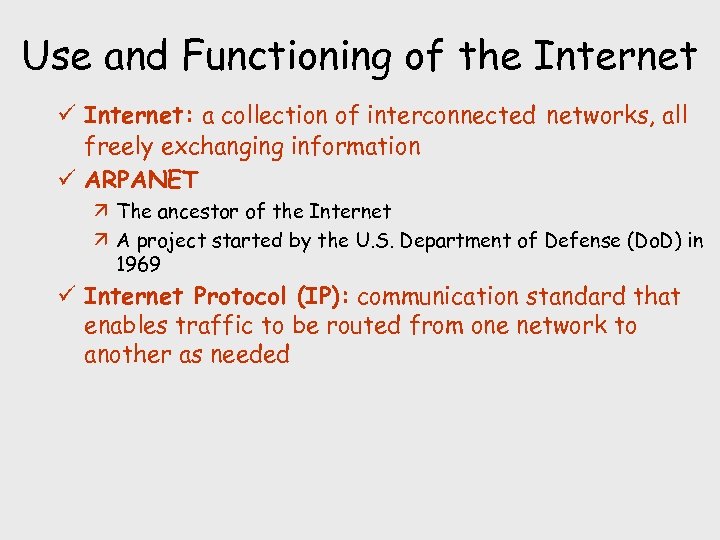 Use and Functioning of the Internet

✓ Internet: a collection of interconnected networks, all freely exchanging information

✓ ARPANET

↗ The ancestor of the Internet

↗ A project started by the U.S. Department of Defense (DoD) in 1969

✓ Internet Protocol (IP): communication standard that enables traffic to be routed from one network to another as needed